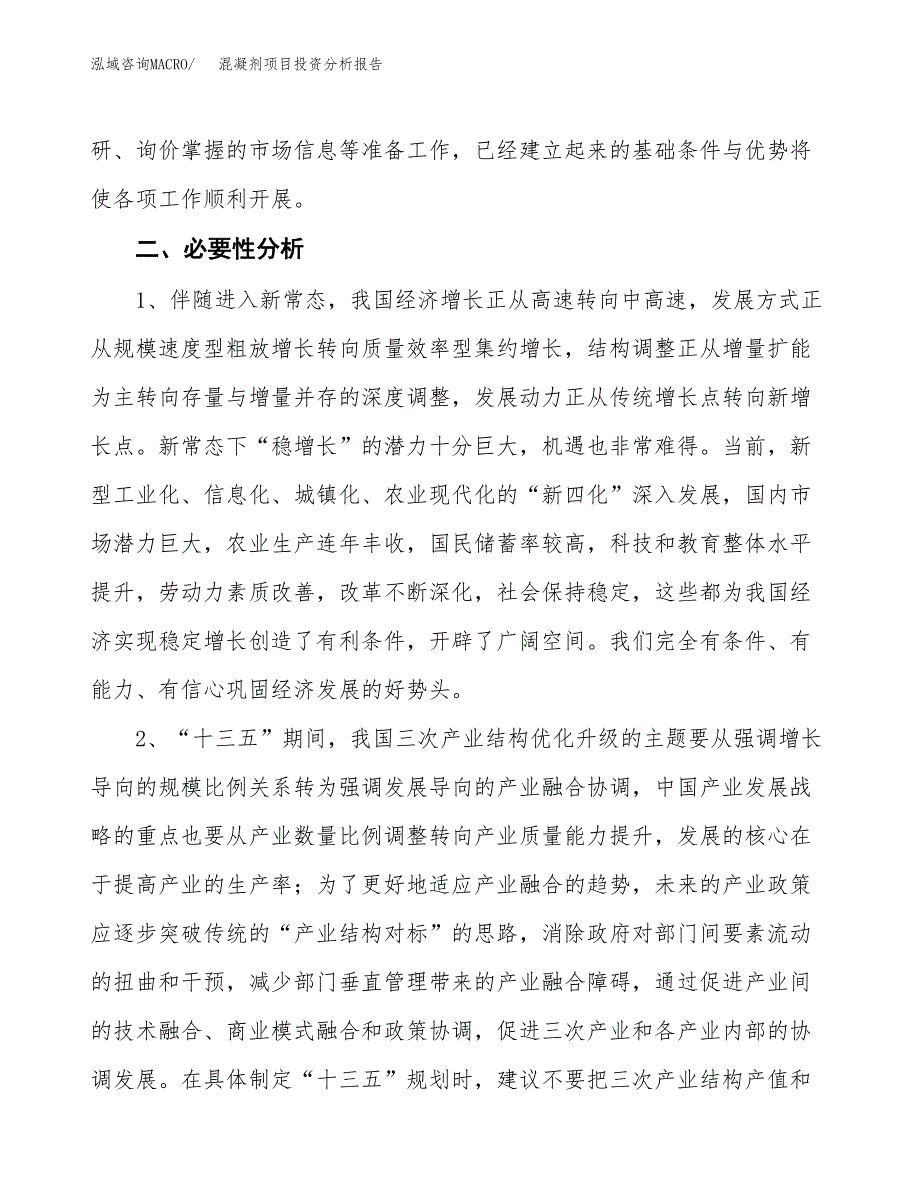 泓域咨询MACRO/　　混凝剂项目投资分析报告

研、询价掌握的市场信息等准备工作，已经建立起来的基础条件与优势将使各项工作顺利开展。

二、必要性分析

1、伴随进入新常态，我国经济增长正从高速转向中高速，发展方式正从规模速度型粗放增长转向质量效率型集约增长，结构调整正从增量扩能为主转向存量与增量并存的深度调整，发展动力正从传统增长点转向新增长点。新常态下“稳增长”的潜力十分巨大，机遇也非常难得。当前，新型工业化、信息化、城镇化、农业现代化的“新四化”深入发展，国内市场潜力巨大，农业生产连年丰收，国民储蓄率较高，科技和教育整体水平提升，劳动力素质改善，改革不断深化，社会保持稳定，这些都为我国经济实现稳定增长创造了有利条件，开辟了广阔空间。我们完全有条件、有能力、有信心巩固经济发展的好势头。

2、“十三五”期间，我国三次产业结构优化升级的主题要从强调增长导向的规模比例关系转为强调发展导向的产业融合协调，中国产业发展战略的重点也要从产业数量比例调整转向产业质量能力提升，发展的核心在于提高产业的生产率；为了更好地适应产业融合的趋势，未来的产业政策应逐步突破传统的“产业结构对标”的思路，消除政府对部门间要素流动的扭曲和干预，减少部门垂直管理带来的产业融合障碍，通过促进产业间的技术融合、商业模式融合和政策协调，促进三次产业和各产业内部的协调发展。在具体制定“十三五”规划时，建议不要把三次产业结构产值和